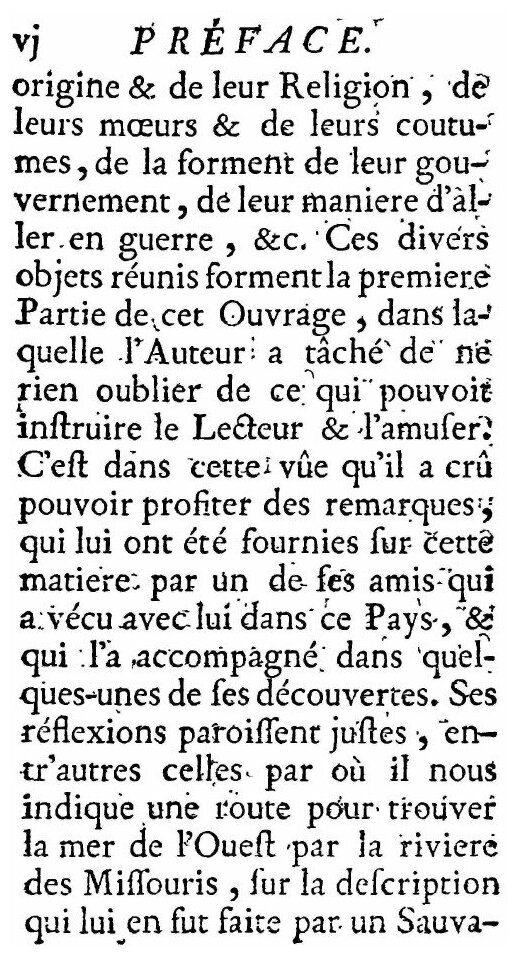 vj PRÉFACE.

origine & de leur Religion, de leurs mœurs & de leurs coutumes, de la forment de leur gouvernement, de leur maniere d'aller en guerre, &c. Ces divers objets réunis forment la premiere Partie de cet Ouvrage, dans laquelle l'Auteur a tâché de ne rien oublier de ce qui pouvoit inſtruire le Lecteur & l'amuſer. C'eſt dans cette vûe qu'il a crû pouvoir profiter des remarques, qui lui ont été fournies ſur cette matiere par un de ſes amis qui a vécu avec lui dans ce Pays, & qui l'a accompagné dans quelques-unes de ſes découvertes. Ses réflexions paroiſſent juſtes, entr'autres celles par où il nous indique une route pour trouver la mer de l'Oueſt par la riviere des Miſſouris, ſur la deſcription qui lui en fut faite par un Sauva-